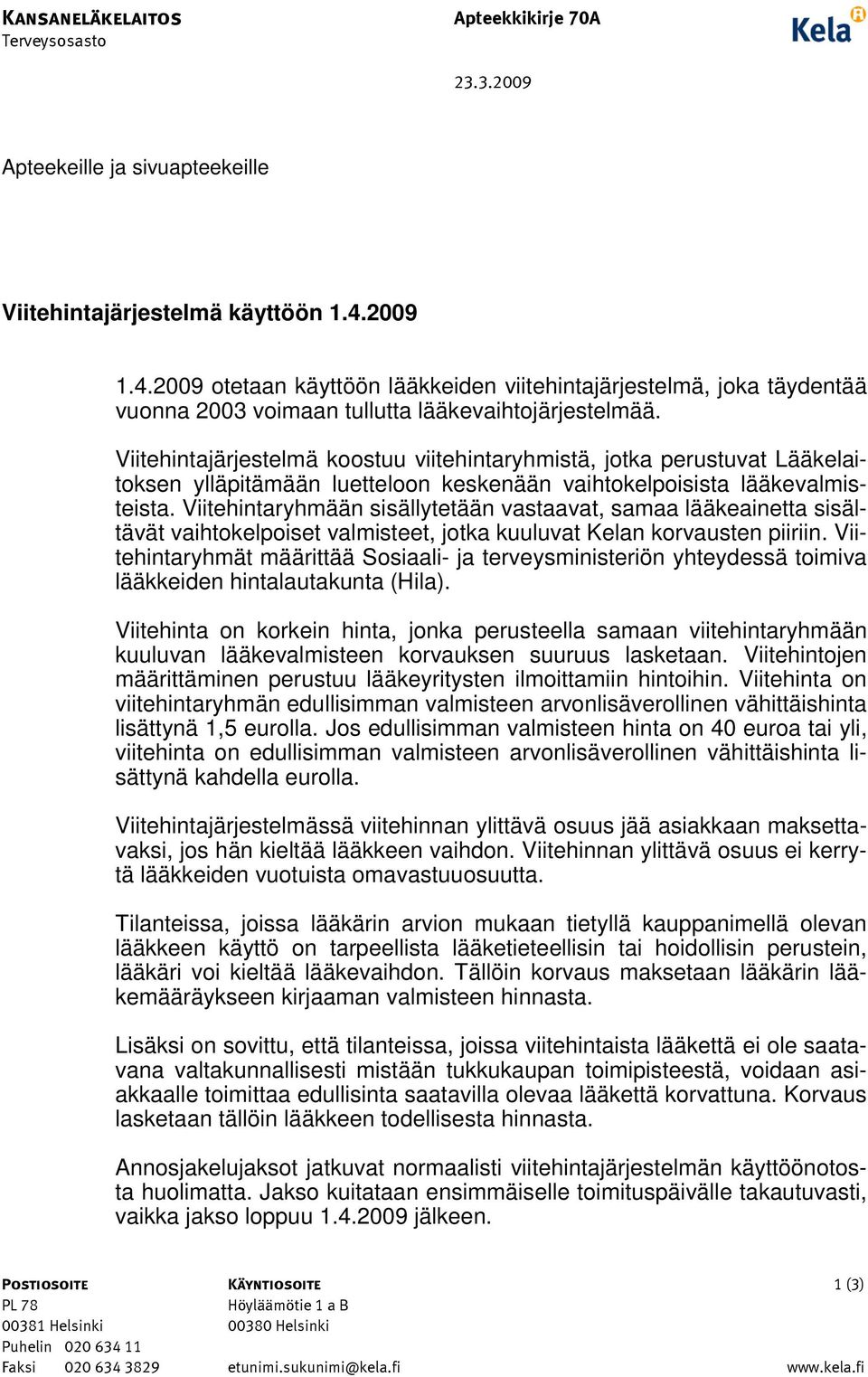 KANSANELÄKELAITOS
Terveysosasto

Apteekkikirje 70A

Kela

23.3.2009

Apteekeille ja sivuapteekeille

Viitehintajärjestelmä käyttöön 1.4.2009

1.4.2009 otetaan käyttöön lääkkeiden viitehintajärjestelmä, joka täydentää vuonna 2003 voimaan tullutta lääkevaihtojärjestelmää.

Viitehintajärjestelmä koostuu viitehintaryhmistä, jotka perustuvat Lääkelaitoksen ylläpitämään luetteloon keskenään vaihtokelpoisista lääkevalmisteista. Viitehintaryhmään sisällytetään vastaavat, samaa lääkeainetta sisältävät vaihtokelpoiset valmisteet, jotka kuuluvat Kelan korvausten piiriin. Viitehintaryhmät määrittää Sosiaali- ja terveysministeriön yhteydessä toimiva lääkkeiden hintalautakunta (Hila).

Viitehinta on korkein hinta, jonka perusteella samaan viitehintaryhmään kuuluvan lääkevalmisteen korvauksen suuruus lasketaan. Viitehintojen määrittäminen perustuu lääkeyritysten ilmoittamiin hintoihin. Viitehinta on viitehintaryhmän edullisimman valmisteen arvonlisäverollinen vähittäishinta lisättynä 1,5 eurolla. Jos edullisimman valmisteen hinta on 40 euroa tai yli, viitehinta on edullisimman valmisteen arvonlisäverollinen vähittäishinta lisättynä kahdella eurolla.

Viitehintajärjestelmässä viitehinnan ylittävä osuus jää asiakkaan maksettavaksi, jos hän kieltää lääkkeen vaihdon. Viitehinnan ylittävä osuus ei kerrytä lääkkeiden vuotuista omavastuuosuutta.

Tilanteissa, joissa lääkärin arvion mukaan tietyllä kauppanimellä olevan lääkkeen käyttö on tarpeellista lääketieteellisin tai hoidollisin perustein, lääkäri voi kieltää lääkevaihdon. Tällöin korvaus maksetaan lääkärin lääkemääräykseen kirjaaman valmisteen hinnasta.

Lisäksi on sovittu, että tilanteissa, joissa viitehintaista lääkettä ei ole saatavana valtakunnallisesti mistään tukkukaupan toimipisteestä, voidaan asiakkaalle toimittaa edullisinta saatavilla olevaa lääkettä korvattuna. Korvaus lasketaan tällöin lääkkeen todellisesta hinnasta.

Annosjakelujaksot jatkuvat normaalisti viitehintajärjestelmän käyttöönotosta huolimatta. Jakso kuitataan ensimmäiselle toimituspäivälle takautuvasti, vaikka jakso loppuu 1.4.2009 jälkeen.

POSTIOSOITE
PL 78
00381 Helsinki
Puhelin 020 634 11
Faksi 020 634 3829

KÄYNTIOSOITE
Höyläämötie 1 a B
00380 Helsinki
etunimi.sukunimi@kela.fi

1 (3)
www.kela.fi